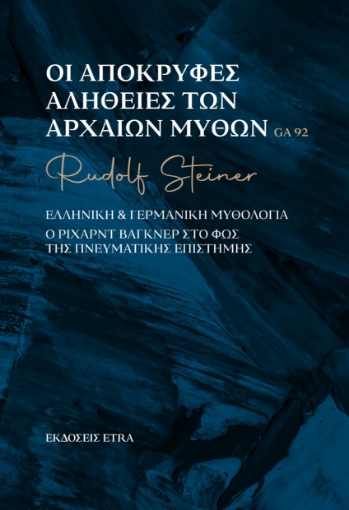 ΟΙ ΑΠΟΚΡΥΦΕΣ ΑΛΗΘΕΙΕΣ ΤΩΝ ΑΡΧΑΙΩΝ ΜΥΘΩΝ GA 92

Rudolf Steiner

ΕΛΛΗΝΙΚΗ & ΓΕΡΜΑΝΙΚΗ ΜΥΘΟΛΟΓΙΑ
Ο ΡΙΧΑΡΝΤ ΒΑΓΚΝΕΡ ΣΤΟ ΦΩΣ ΤΗΣ ΠΝΕΥΜΑΤΙΚΗΣ ΕΠΙΣΤΗΜΗΣ

ΕΚΔΟΣΕΙΣ ETRA